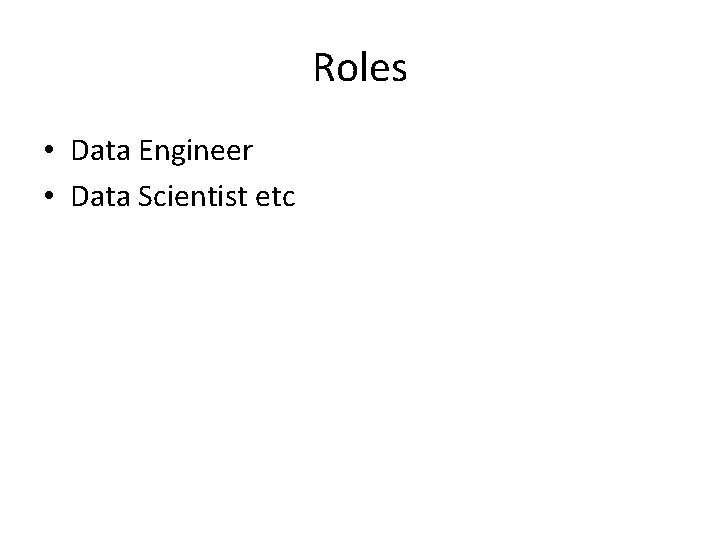 Roles

• Data Engineer
• Data Scientist etc